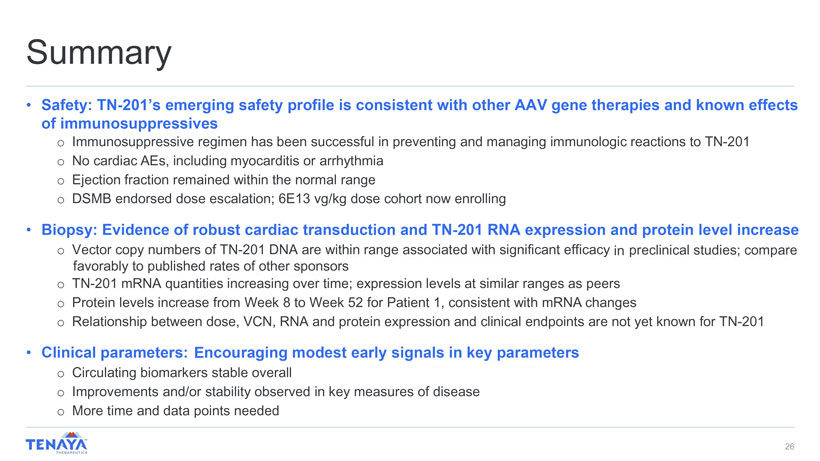 Summary

• Safety: TN-201's emerging safety profile is consistent with other AAV gene therapies and known effects of immunosuppressives
  o Immunosuppressive regimen has been successful in preventing and managing immunologic reactions to TN-201
  o No cardiac AEs, including myocarditis or arrhythmia
  o Ejection fraction remained within the normal range
  o DSMB endorsed dose escalation; 6E13 vg/kg dose cohort now enrolling

• Biopsy: Evidence of robust cardiac transduction and TN-201 RNA expression and protein level increase
  o Vector copy numbers of TN-201 DNA are within range associated with significant efficacy in preclinical studies; compare favorably to published rates of other sponsors
  o TN-201 mRNA quantities increasing over time; expression levels at similar ranges as peers
  o Protein levels increase from Week 8 to Week 52 for Patient 1, consistent with mRNA changes
  o Relationship between dose, VCN, RNA and protein expression and clinical endpoints are not yet known for TN-201

• Clinical parameters: Encouraging modest early signals in key parameters
  o Circulating biomarkers stable overall
  o Improvements and/or stability observed in key measures of disease
  o More time and data points needed

TENAYA THERAPEUTICS

26